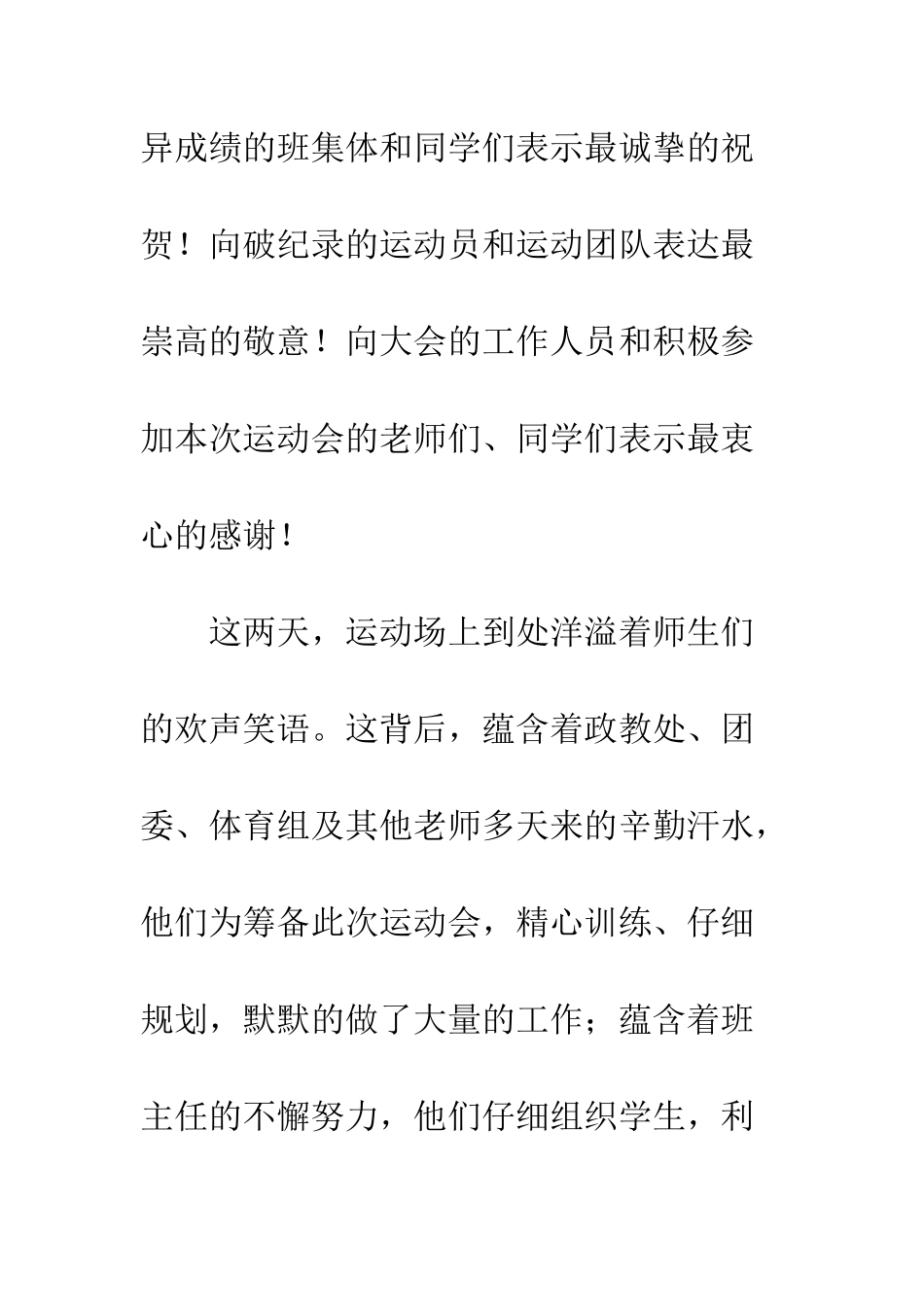 异成绩的班集体和同学们表示最诚挚的祝贺！向破纪录的运动员和运动团队表达最崇高的敬意！向大会的工作人员和积极参加本次运动会的老师们、同学们表示最衷心的感谢！

这两天，运动场上到处洋溢着师生们的欢声笑语。这背后，蕴含着政教处、团委、体育组及其他老师多天来的辛勤汗水，他们为筹备此次运动会，精心训练、仔细规划，默默的做了大量的工作；蕴含着班主任的不懈努力，他们仔细组织学生，利